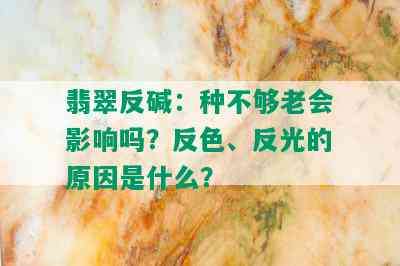 翡翠反碱：种不够老会影响吗？反色、反光的原因是什么？